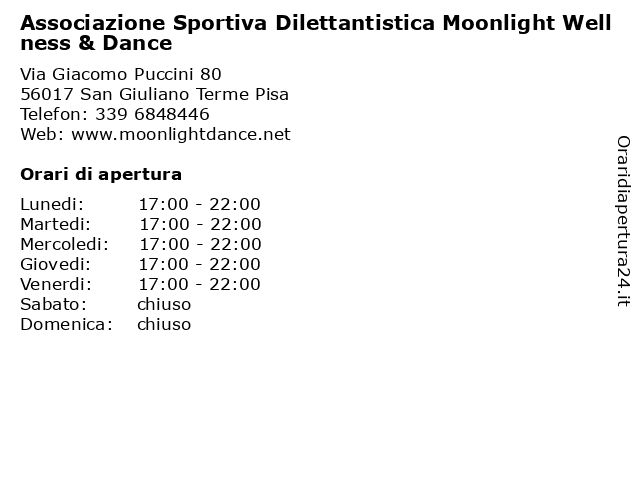 Associazione Sportiva Dilettantistica Moonlight Wellness & Dance

Via Giacomo Puccini 80
56017 San Giuliano Terme Pisa
Telefon: 339 6848446
Web: www.moonlightdance.net

Orari di apertura

| | |
|---|---|
| Lunedi: | 17:00 - 22:00 |
| Martedi: | 17:00 - 22:00 |
| Mercoledi: | 17:00 - 22:00 |
| Giovedi: | 17:00 - 22:00 |
| Venerdi: | 17:00 - 22:00 |
| Sabato: | chiuso |
| Domenica: | chiuso |

Oraridiapertura24.it